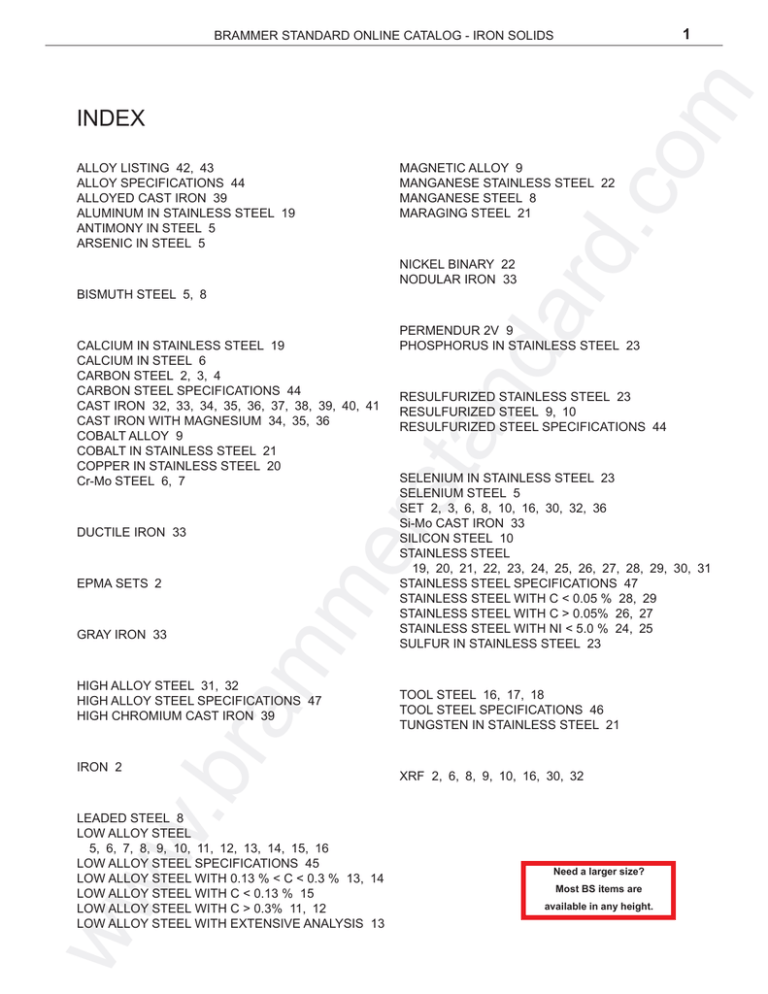 BRAMMER STANDARD ONLINE CATALOG - IRON SOLIDS 1

INDEX

ALLOY LISTING 42, 43
ALLOY SPECIFICATIONS 44
ALLOYED CAST IRON 39
ALUMINUM IN STAINLESS STEEL 19
ANTIMONY IN STEEL 5
ARSENIC IN STEEL 5

BISMUTH STEEL 5, 8

CALCIUM IN STAINLESS STEEL 19
CALCIUM IN STEEL 6
CARBON STEEL 2, 3, 4
CARBON STEEL SPECIFICATIONS 44
CAST IRON 32, 33, 34, 35, 36, 37, 38, 39, 40, 41
CAST IRON WITH MAGNESIUM 34, 35, 36
COBALT ALLOY 9
COBALT IN STAINLESS STEEL 21
COPPER IN STAINLESS STEEL 20
Cr-Mo STEEL 6, 7

DUCTILE IRON 33

EPMA SETS 2

GRAY IRON 33

HIGH ALLOY STEEL 31, 32
HIGH ALLOY STEEL SPECIFICATIONS 47
HIGH CHROMIUM CAST IRON 39

IRON 2

LEADED STEEL 8
LOW ALLOY STEEL
5, 6, 7, 8, 9, 10, 11, 12, 13, 14, 15, 16
LOW ALLOY STEEL SPECIFICATIONS 45
LOW ALLOY STEEL WITH 0.13 % < C < 0.3 % 13, 14
LOW ALLOY STEEL WITH C < 0.13 % 15
LOW ALLOY STEEL WITH C > 0.3% 11, 12
LOW ALLOY STEEL WITH EXTENSIVE ANALYSIS 13

MAGNETIC ALLOY 9
MANGANESE STAINLESS STEEL 22
MANGANESE STEEL 8
MARAGING STEEL 21

NICKEL BINARY 22
NODULAR IRON 33

PERMENDUR 2V 9
PHOSPHORUS IN STAINLESS STEEL 23

RESULFURIZED STAINLESS STEEL 23
RESULFURIZED STEEL 9, 10
RESULFURIZED STEEL SPECIFICATIONS 44

SELENIUM IN STAINLESS STEEL 23
SELENIUM STEEL 5
SET 2, 3, 6, 8, 10, 16, 30, 32, 36
Si-Mo CAST IRON 33
SILICON STEEL 10
STAINLESS STEEL
19, 20, 21, 22, 23, 24, 25, 26, 27, 28, 29, 30, 31
STAINLESS STEEL SPECIFICATIONS 47
STAINLESS STEEL WITH C < 0.05 % 28, 29
STAINLESS STEEL WITH C > 0.05% 26, 27
STAINLESS STEEL WITH NI < 5.0 % 24, 25
SULFUR IN STAINLESS STEEL 23

TOOL STEEL 16, 17, 18
TOOL STEEL SPECIFICATIONS 46
TUNGSTEN IN STAINLESS STEEL 21

XRF 2, 6, 8, 9, 10, 16, 30, 32

Need a larger size?
Most BS items are
available in any height.

www.brammerstandard.com